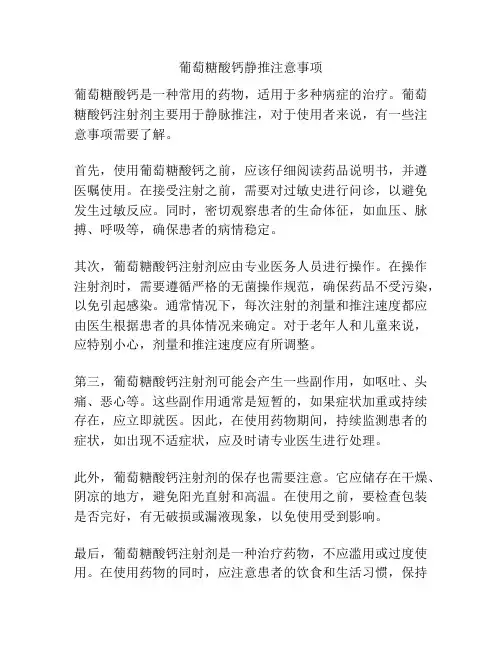 葡萄糖酸钙静推注意事项

葡萄糖酸钙是一种常用的药物，适用于多种病症的治疗。葡萄糖酸钙注射剂主要用于静脉推注，对于使用者来说，有一些注意事项需要了解。

首先，使用葡萄糖酸钙之前，应该仔细阅读药品说明书，并遵医嘱使用。在接受注射之前，需要对过敏史进行问诊，以避免发生过敏反应。同时，密切观察患者的生命体征，如血压、脉搏、呼吸等，确保患者的病情稳定。

其次，葡萄糖酸钙注射剂应由专业医务人员进行操作。在操作注射剂时，需要遵循严格的无菌操作规范，确保药品不受污染，以免引起感染。通常情况下，每次注射的剂量和推注速度都应由医生根据患者的具体情况来确定。对于老年人和儿童来说，应特别小心，剂量和推注速度应有所调整。

第三，葡萄糖酸钙注射剂可能会产生一些副作用，如呕吐、头痛、恶心等。这些副作用通常是短暂的，如果症状加重或持续存在，应立即就医。因此，在使用药物期间，持续监测患者的症状，如出现不适症状，应及时请专业医生进行处理。

此外，葡萄糖酸钙注射剂的保存也需要注意。它应储存在干燥、阴凉的地方，避免阳光直射和高温。在使用之前，要检查包装是否完好，有无破损或漏液现象，以免使用受到影响。

最后，葡萄糖酸钙注射剂是一种治疗药物，不应滥用或过度使用。在使用药物的同时，应注意患者的饮食和生活习惯，保持